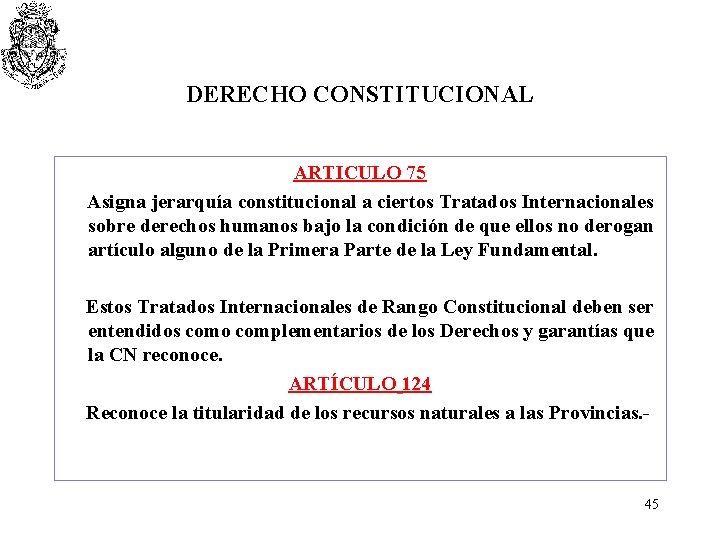 DERECHO CONSTITUCIONAL

ARTICULO 75

Asigna jerarquía constitucional a ciertos Tratados Internacionales sobre derechos humanos bajo la condición de que ellos no derogan artículo alguno de la Primera Parte de la Ley Fundamental.

Estos Tratados Internacionales de Rango Constitucional deben ser entendidos como complementarios de los Derechos y garantías que la CN reconoce.

ARTÍCULO 124

Reconoce la titularidad de los recursos naturales a las Provincias.-

45